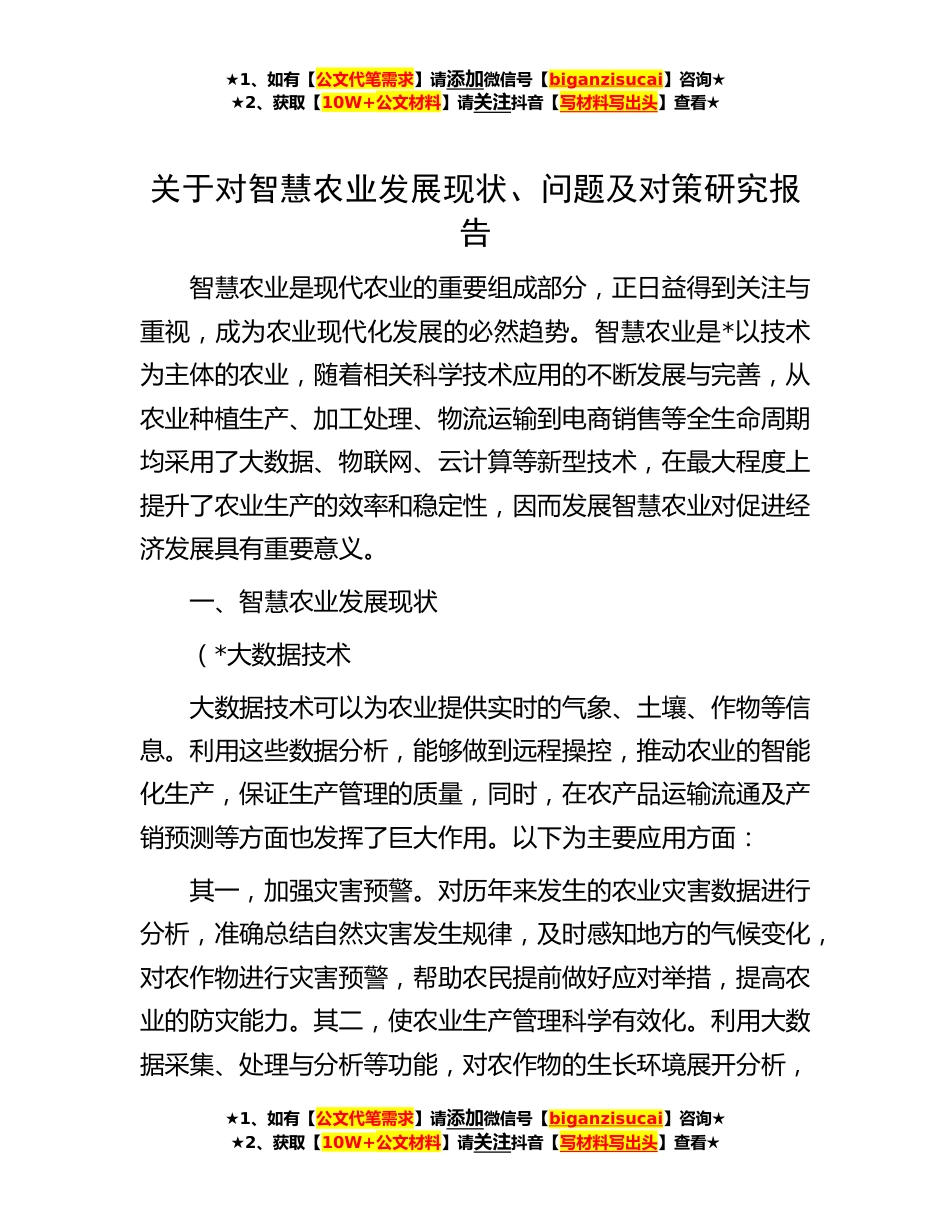 ★1、如有【公文代笔需求】请添加微信号【biganzisucai】咨询★
★2、获取【10W+公文材料】请关注抖音【写材料写出头】查看★

关于对智慧农业发展现状、问题及对策研究报告

智慧农业是现代农业的重要组成部分，正日益得到关注与重视，成为农业现代化发展的必然趋势。智慧农业是*以技术为主体的农业，随着相关科学技术应用的不断发展与完善，从农业种植生产、加工处理、物流运输到电商销售等全生命周期均采用了大数据、物联网、云计算等新型技术，在最大程度上提升了农业生产的效率和稳定性，因而发展智慧农业对促进经济发展具有重要意义。

一、智慧农业发展现状

（*大数据技术

大数据技术可以为农业提供实时的气象、土壤、作物等信息。利用这些数据分析，能够做到远程操控，推动农业的智能化生产，保证生产管理的质量，同时，在农产品运输流通及产销预测等方面也发挥了巨大作用。以下为主要应用方面：

其一，加强灾害预警。对历年来发生的农业灾害数据进行分析，准确总结自然灾害发生规律，及时感知地方的气候变化，对农作物进行灾害预警，帮助农民提前做好应对举措，提高农业的防灾能力。其二，使农业生产管理科学有效化。利用大数据采集、处理与分析等功能，对农作物的生长环境展开分析，

★1、如有【公文代笔需求】请添加微信号【biganzisucai】咨询★
★2、获取【10W+公文材料】请关注抖音【写材料写出头】查看★